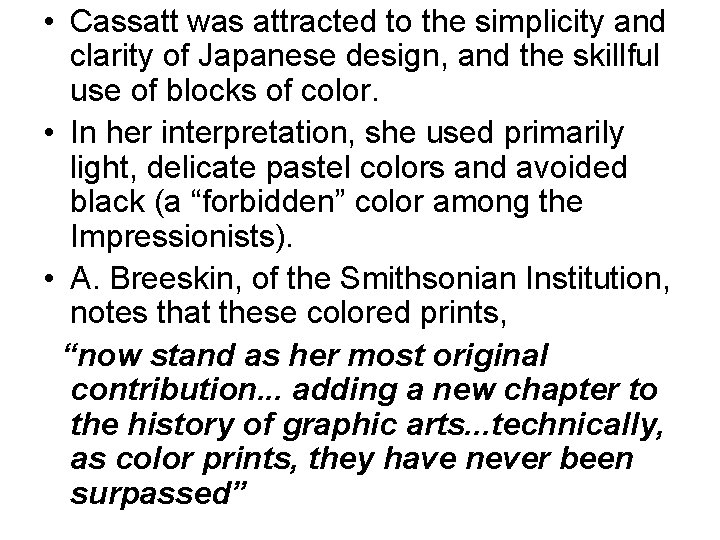 • Cassatt was attracted to the simplicity and clarity of Japanese design, and the skillful use of blocks of color.

• In her interpretation, she used primarily light, delicate pastel colors and avoided black (a “forbidden” color among the Impressionists).

• A. Breeskin, of the Smithsonian Institution, notes that these colored prints,

“now stand as her most original contribution... adding a new chapter to the history of graphic arts...technically, as color prints, they have never been surpassed”